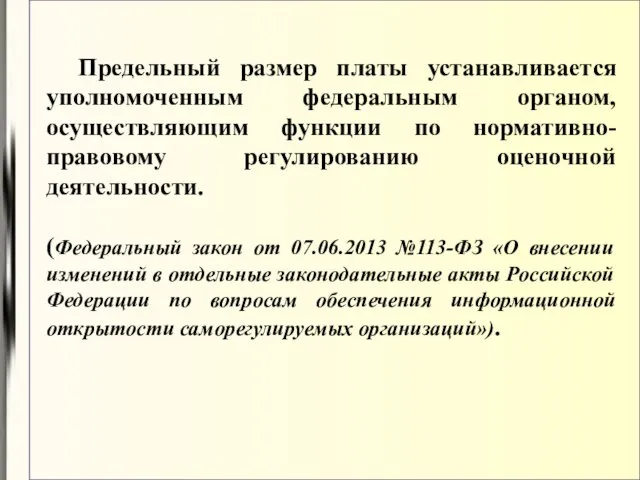 Предельный размер платы устанавливается уполномоченным федеральным органом, осуществляющим функции по нормативно-правовому регулированию оценочной деятельности.

(Федеральный закон от 07.06.2013 №113-ФЗ «О внесении изменений в отдельные законодательные акты Российской Федерации по вопросам обеспечения информационной открытости саморегулируемых организаций»).